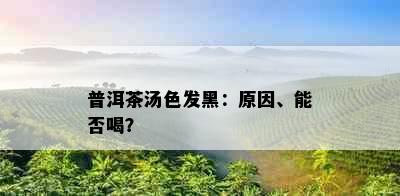 普洱茶汤色发黑：原因、能否喝？